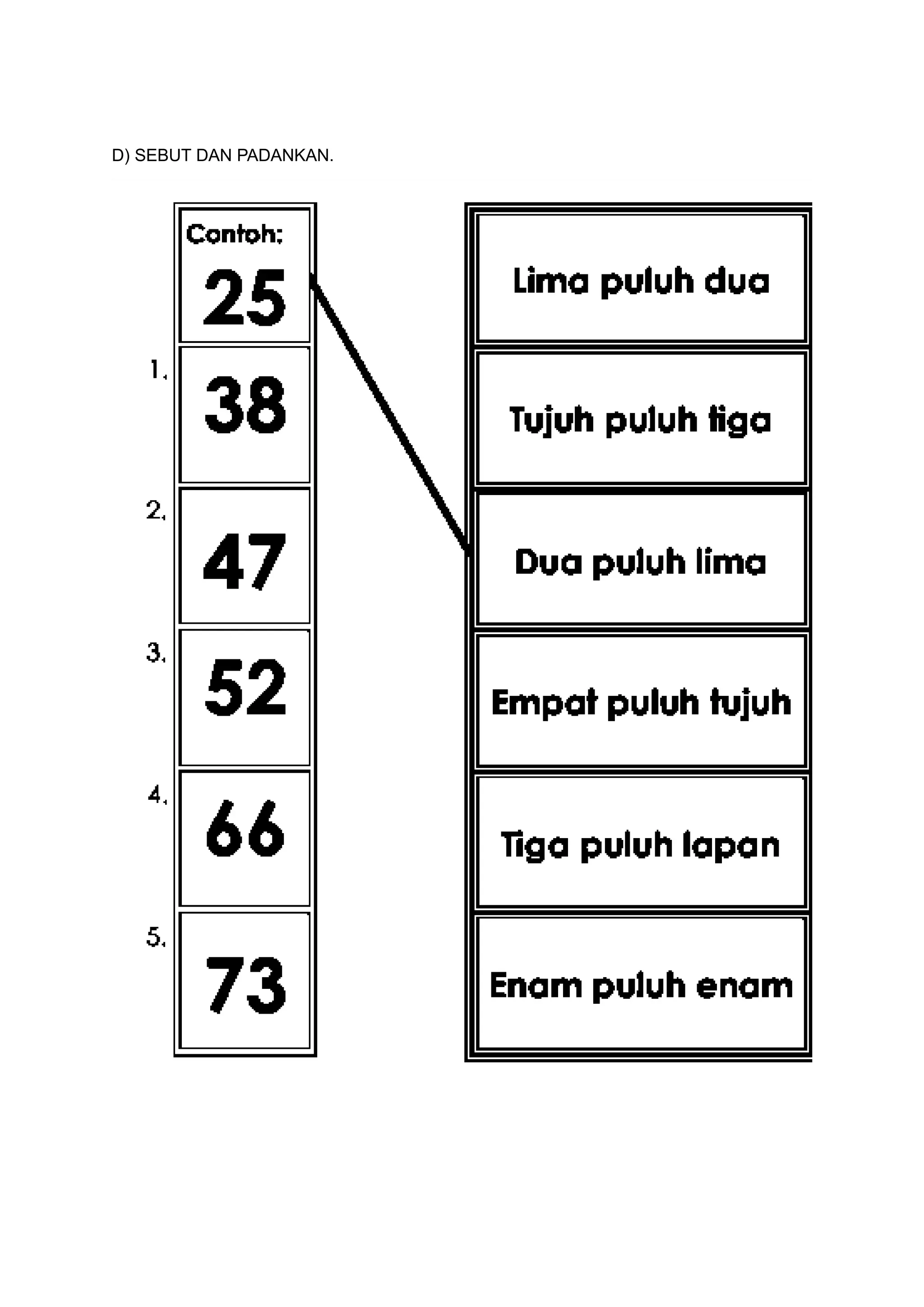 D) SEBUT DAN PADANKAN.

Contoh:
25

1. 38

2. 47

3. 52

4. 66

5. 73

Lima puluh dua

Tujuh puluh tiga

Dua puluh lima

Empat puluh tujuh

Tiga puluh lapan

Enam puluh enam